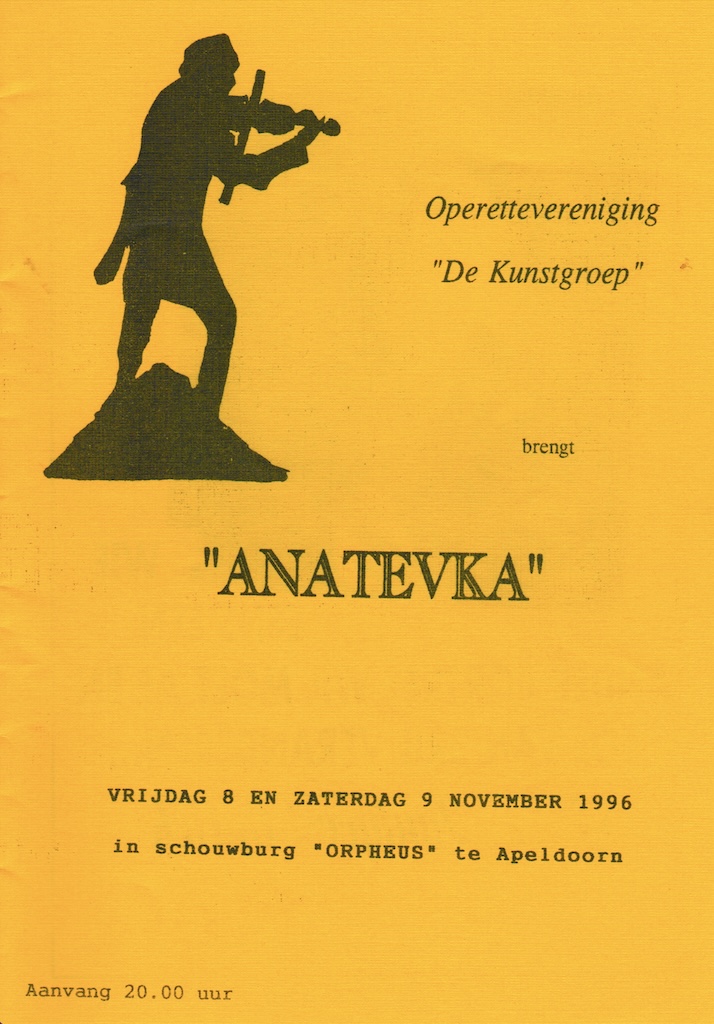 Operettevereniging
"De Kunstgroep"

brengt

"ANATEVKA"

VRIJDAG 8 EN ZATERDAG 9 NOVEMBER 1996
in schouwburg "ORPHEUS" te Apeldoorn

Aanvang 20.00 uur